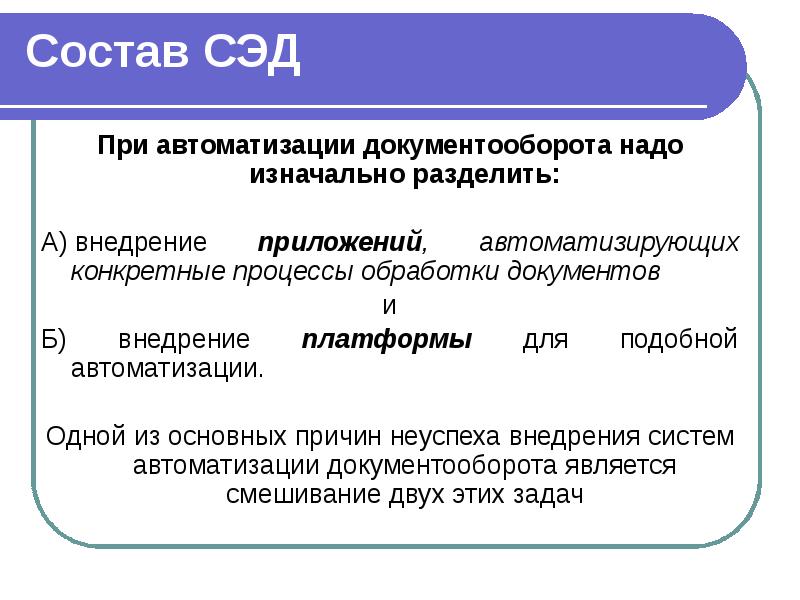 Состав СЭД

При автоматизации документооборота надо изначально разделить:

А) внедрение приложений, автоматизирующих конкретные процессы обработки документов

и

Б) внедрение платформы для подобной автоматизации.

Одной из основных причин неуспеха внедрения систем автоматизации документооборота является смешивание двух этих задач